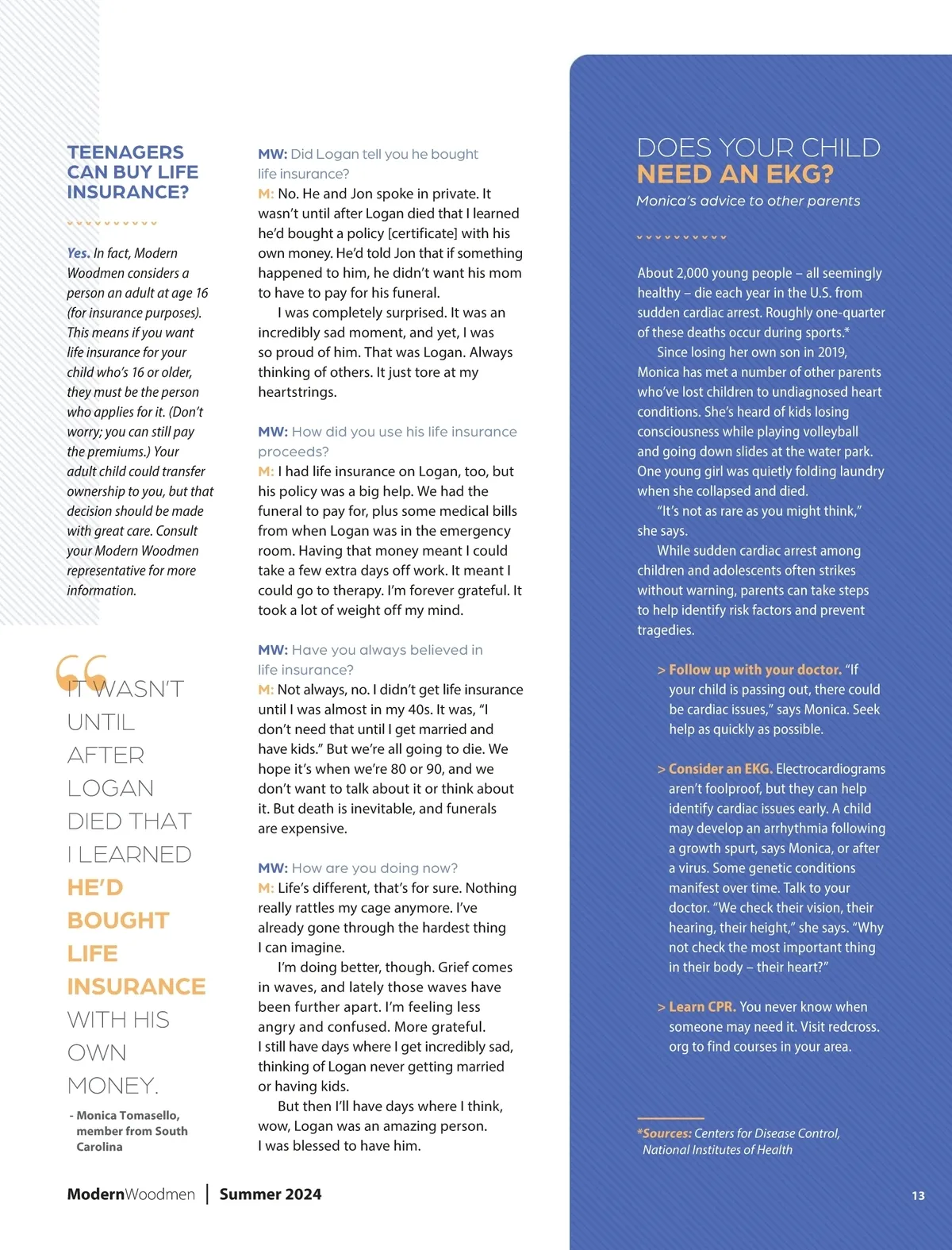 TEENAGERS CAN BUY LIFE INSURANCE?

Yes. In fact, Modern Woodmen considers a person an adult at age 16 (for insurance purposes). This means if you want life insurance for your child who's 16 or older, they must be the person who applies for it. (Don't worry; you can still pay the premiums.) Your adult child could transfer ownership to you, but that decision should be made with great care. Consult your Modern Woodmen representative for more information.

"IT WASN'T UNTIL AFTER LOGAN DIED THAT I LEARNED HE'D BOUGHT LIFE INSURANCE WITH HIS OWN MONEY.

- Monica Tomasello, member from South Carolina

MW: Did Logan tell you he bought life insurance?
M: No. He and Jon spoke in private. It wasn't until after Logan died that I learned he'd bought a policy [certificate] with his own money. He'd told Jon that if something happened to him, he didn't want his mom to have to pay for his funeral.

I was completely surprised. It was an incredibly sad moment, and yet, I was so proud of him. That was Logan. Always thinking of others. It just tore at my heartstrings.

MW: How did you use his life insurance proceeds?
M: I had life insurance on Logan, too, but his policy was a big help. We had the funeral to pay for, plus some medical bills from when Logan was in the emergency room. Having that money meant I could take a few extra days off work. It meant I could go to therapy. I'm forever grateful. It took a lot of weight off my mind.

MW: Have you always believed in life insurance?
M: Not always, no. I didn't get life insurance until I was almost in my 40s. It was, "I don't need that until I get married and have kids." But we're all going to die. We hope it's when we're 80 or 90, and we don't want to talk about it or think about it. But death is inevitable, and funerals are expensive.

MW: How are you doing now?
M: Life's different, that's for sure. Nothing really rattles my cage anymore. I've already gone through the hardest thing I can imagine.

I'm doing better, though. Grief comes in waves, and lately those waves have been further apart. I'm feeling less angry and confused. More grateful. I still have days where I get incredibly sad, thinking of Logan never getting married or having kids.

But then I'll have days where I think, wow, Logan was an amazing person. I was blessed to have him.

DOES YOUR CHILD NEED AN EKG?
Monica's advice to other parents

About 2,000 young people – all seemingly healthy – die each year in the U.S. from sudden cardiac arrest. Roughly one-quarter of these deaths occur during sports.*

Since losing her own son in 2019, Monica has met a number of other parents who've lost children to undiagnosed heart conditions. She's heard of kids losing consciousness while playing volleyball and going down slides at the water park. One young girl was quietly folding laundry when she collapsed and died.

"It's not as rare as you might think," she says.

While sudden cardiac arrest among children and adolescents often strikes without warning, parents can take steps to help identify risk factors and prevent tragedies.

> Follow up with your doctor. "If your child is passing out, there could be cardiac issues," says Monica. Seek help as quickly as possible.

> Consider an EKG. Electrocardiograms aren't foolproof, but they can help identify cardiac issues early. A child may develop an arrhythmia following a growth spurt, says Monica, or after a virus. Some genetic conditions manifest over time. Talk to your doctor. "We check their vision, their hearing, their height," she says. "Why not check the most important thing in their body – their heart?"

> Learn CPR. You never know when someone may need it. Visit redcross.org to find courses in your area.

*Sources: Centers for Disease Control, National Institutes of Health

ModernWoodmen | Summer 2024

13